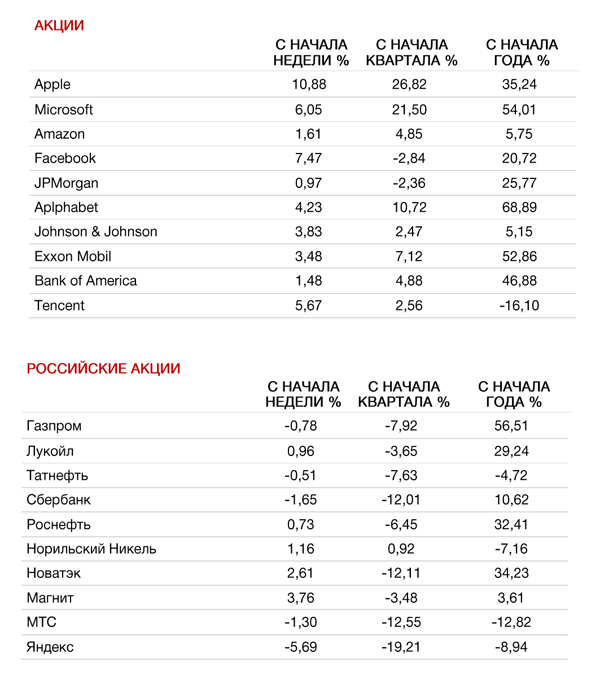 АКЦИИ

| | С НАЧАЛА НЕДЕЛИ % | С НАЧАЛА КВАРТАЛА % | С НАЧАЛА ГОДА % |
|---|---|---|---|
| Apple | 10,88 | 26,82 | 35,24 |
| Microsoft | 6,05 | 21,50 | 54,01 |
| Amazon | 1,61 | 4,85 | 5,75 |
| Facebook | 7,47 | -2,84 | 20,72 |
| JPMorgan | 0,97 | -2,36 | 25,77 |
| Aplphabet | 4,23 | 10,72 | 68,89 |
| Johnson & Johnson | 3,83 | 2,47 | 5,15 |
| Exxon Mobil | 3,48 | 7,12 | 52,86 |
| Bank of America | 1,48 | 4,88 | 46,88 |
| Tencent | 5,67 | 2,56 | -16,10 |

РОССИЙСКИЕ АКЦИИ

| | С НАЧАЛА НЕДЕЛИ % | С НАЧАЛА КВАРТАЛА % | С НАЧАЛА ГОДА % |
|---|---|---|---|
| Газпром | -0,78 | -7,92 | 56,51 |
| Лукойл | 0,96 | -3,65 | 29,24 |
| Татнефть | -0,51 | -7,63 | -4,72 |
| Сбербанк | -1,65 | -12,01 | 10,62 |
| Роснефть | 0,73 | -6,45 | 32,41 |
| Норильский Никель | 1,16 | 0,92 | -7,16 |
| Новатэк | 2,61 | -12,11 | 34,23 |
| Магнит | 3,76 | -3,48 | 3,61 |
| МТС | -1,30 | -12,55 | -12,82 |
| Яндекс | -5,69 | -19,21 | -8,94 |